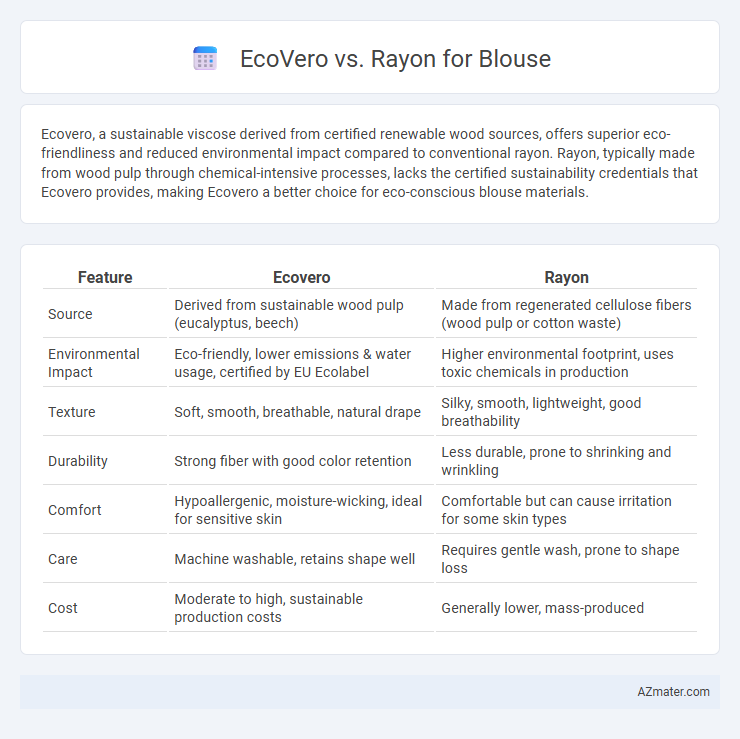 EcoVero vs. Rayon for Blouse

Ecovero, a sustainable viscose derived from certified renewable wood sources, offers superior eco-friendliness and reduced environmental impact compared to conventional rayon. Rayon, typically made from wood pulp through chemical-intensive processes, lacks the certified sustainability credentials that Ecovero provides, making Ecovero a better choice for eco-conscious blouse materials.

| Feature | Ecovero | Rayon |
|---|---|---|
| Source | Derived from sustainable wood pulp (eucalyptus, beech) | Made from regenerated cellulose fibers (wood pulp or cotton waste) |
| Environmental Impact | Eco-friendly, lower emissions & water usage, certified by EU Ecolabel | Higher environmental footprint, uses toxic chemicals in production |
| Texture | Soft, smooth, breathable, natural drape | Silky, smooth, lightweight, good breathability |
| Durability | Strong fiber with good color retention | Less durable, prone to shrinking and wrinkling |
| Comfort | Hypoallergenic, moisture-wicking, ideal for sensitive skin | Comfortable but can cause irritation for some skin types |
| Care | Machine washable, retains shape well | Requires gentle wash, prone to shape loss |
| Cost | Moderate to high, sustainable production costs | Generally lower, mass-produced |

AZmater.com